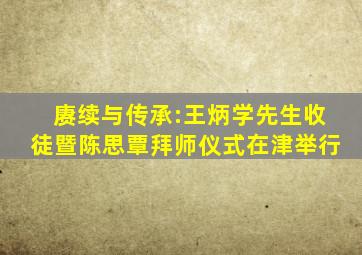 赓续与传承:王炳学先生收徒暨陈思覃拜师仪式在津举行